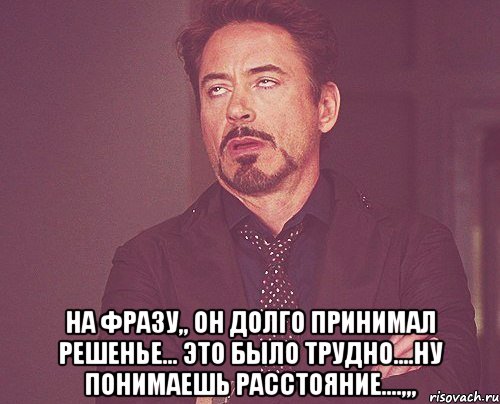 НА ФРАЗУ,, ОН ДОЛГО ПРИНИМАЛ РЕШЕНЬЕ... ЭТО БЫЛО ТРУДНО....НУ ПОНИМАЕШЬ РАССТОЯНИЕ....,,,

risovach.ru